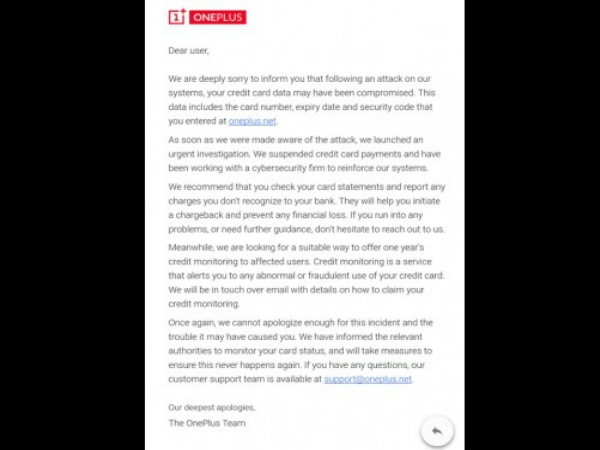 1+ ONEPLUS

Dear user,

We are deeply sorry to inform you that following an attack on our systems, your credit card data may have been compromised. This data includes the card number, expiry date and security code that you entered at oneplus.net.

As soon as we were made aware of the attack, we launched an urgent investigation. We suspended credit card payments and have been working with a cybersecurity firm to reinforce our systems.

We recommend that you check your card statements and report any charges you don't recognize to your bank. They will help you initiate a chargeback and prevent any financial loss. If you run into any problems, or need further guidance, don't hesitate to reach out to us.

Meanwhile, we are looking for a suitable way to offer one year's credit monitoring to affected users. Credit monitoring is a service that alerts you to any abnormal or fraudulent use of your credit card. We will be in touch over email with details on how to claim your credit monitoring.

Once again, we cannot apologize enough for this incident and the trouble it may have caused you. We have informed the relevant authorities to monitor your card status, and will take measures to ensure this never happens again. If you have any questions, our customer support team is available at support@oneplus.net.

Our deepest apologies,
The OnePlus Team